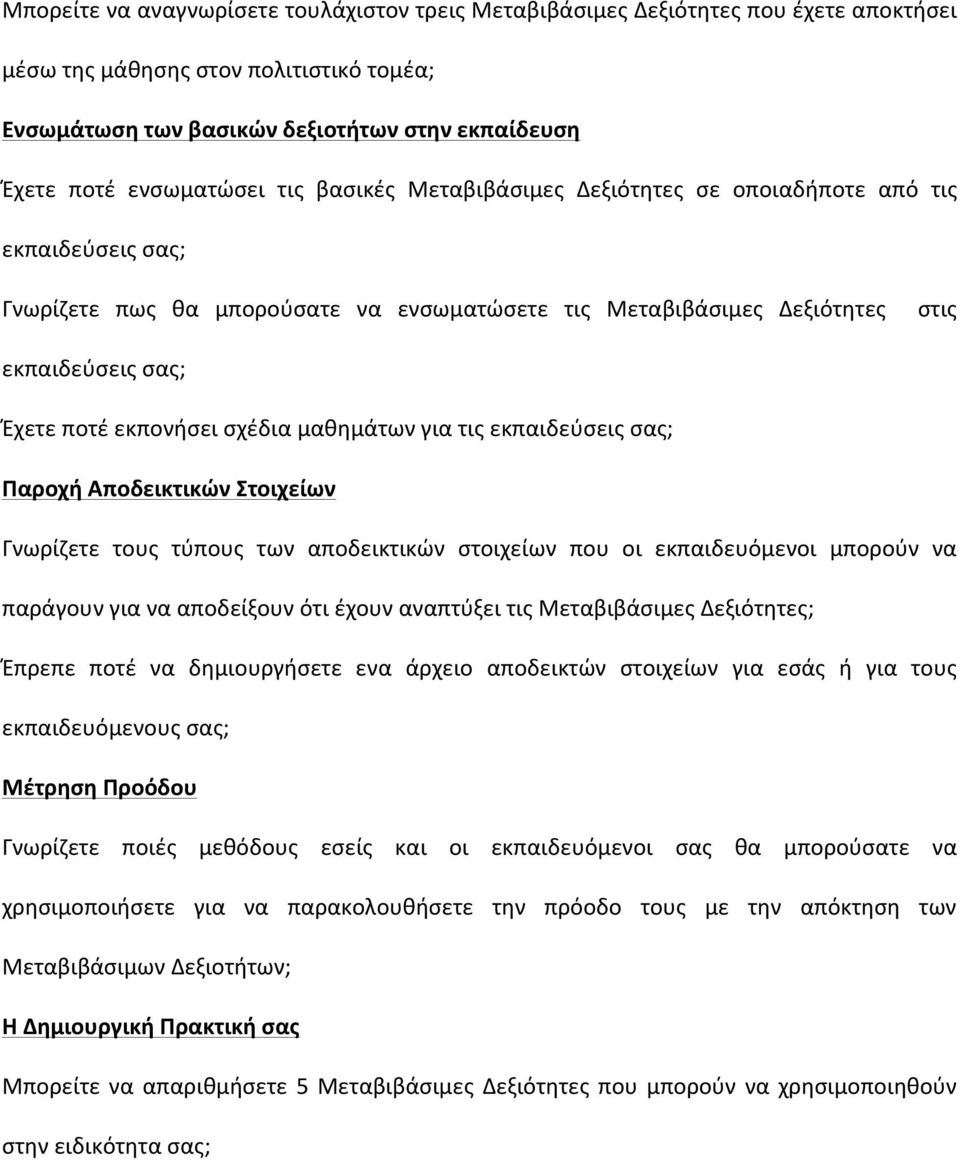 Μπορείτε να αναγνωρίσετε τουλάχιστον τρεις Μεταβιβάσιμες Δεξιότητες που έχετε αποκτήσει μέσω της μάθησης στον πολιτιστικό τομέα;

Ενσωμάτωση των βασικών δεξιοτήτων στην εκπαίδευση

Έχετε ποτέ ενσωματώσει τις βασικές Μεταβιβάσιμες Δεξιότητες σε οποιαδήποτε από τις εκπαιδεύσεις σας;

Γνωρίζετε πως θα μπορούσατε να ενσωματώσετε τις Μεταβιβάσιμες Δεξιότητες στις εκπαιδεύσεις σας;

Έχετε ποτέ εκπονήσει σχέδια μαθημάτων για τις εκπαιδεύσεις σας;

Παροχή Αποδεικτικών Στοιχείων

Γνωρίζετε τους τύπους των αποδεικτικών στοιχείων που οι εκπαιδευόμενοι μπορούν να παράγουν για να αποδείξουν ότι έχουν αναπτύξει τις Μεταβιβάσιμες Δεξιότητες;

Έπρεπε ποτέ να δημιουργήσετε ενα άρχειο αποδεικτών στοιχείων για εσάς ή για τους εκπαιδευόμενους σας;

Μέτρηση Προόδου

Γνωρίζετε ποιές μεθόδους εσείς και οι εκπαιδευόμενοι σας θα μπορούσατε να χρησιμοποιήσετε για να παρακολουθήσετε την πρόοδο τους με την απόκτηση των Μεταβιβάσιμων Δεξιοτήτων;

Η Δημιουργική Πρακτική σας

Μπορείτε να απαριθμήσετε 5 Μεταβιβάσιμες Δεξιότητες που μπορούν να χρησιμοποιηθούν στην ειδικότητα σας;